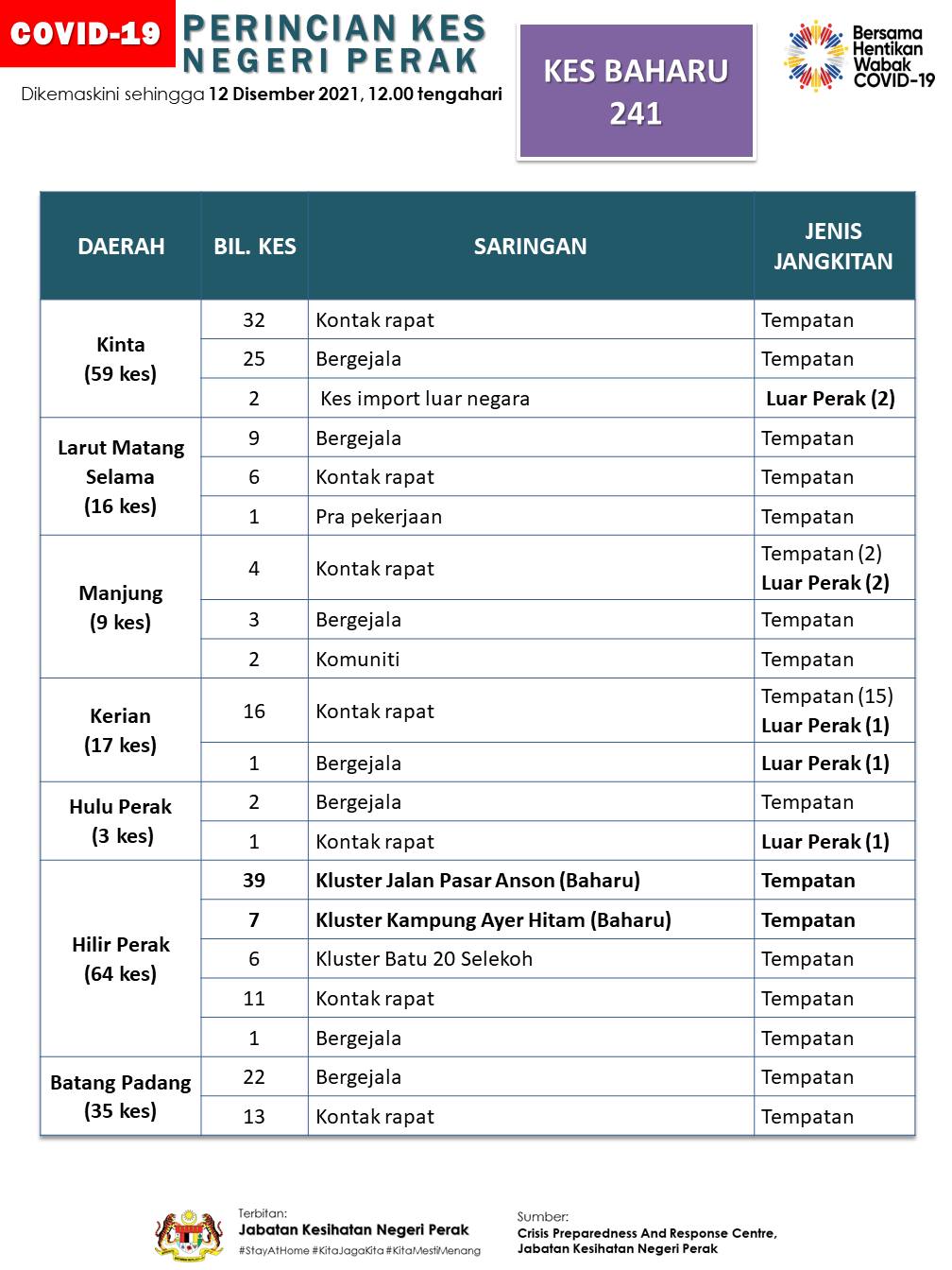 COVID-19 PERINCIAN KES NEGERI PERAK

Dikemaskini sehingga 12 Disember 2021, 12.00 tengahari

KES BAHARU 241

Bersama Hentikan Wabak COVID-19

| DAERAH | BIL. KES | SARINGAN | JENIS JANGKITAN |
|---|---|---|---|
| Kinta (59 kes) | 32 | Kontak rapat | Tempatan |
| | 25 | Bergejala | Tempatan |
| | 2 | Kes import luar negara | Luar Perak (2) |
| Larut Matang Selama (16 kes) | 9 | Bergejala | Tempatan |
| | 6 | Kontak rapat | Tempatan |
| | 1 | Pra pekerjaan | Tempatan |
| Manjung (9 kes) | 4 | Kontak rapat | Tempatan (2) Luar Perak (2) |
| | 3 | Bergejala | Tempatan |
| | 2 | Komuniti | Tempatan |
| Kerian (17 kes) | 16 | Kontak rapat | Tempatan (15) Luar Perak (1) |
| | 1 | Bergejala | Luar Perak (1) |
| Hulu Perak (3 kes) | 2 | Bergejala | Tempatan |
| | 1 | Kontak rapat | Luar Perak (1) |
| Hilir Perak (64 kes) | 39 | Kluster Jalan Pasar Anson (Baharu) | Tempatan |
| | 7 | Kluster Kampung Ayer Hitam (Baharu) | Tempatan |
| | 6 | Kluster Batu 20 Selekoh | Tempatan |
| | 11 | Kontak rapat | Tempatan |
| | 1 | Bergejala | Tempatan |
| Batang Padang (35 kes) | 22 | Bergejala | Tempatan |
| | 13 | Kontak rapat | Tempatan |

Terbitan:
Jabatan Kesihatan Negeri Perak
#StayAtHome #KitaJagaKita #KitaMestiMenang

Sumber:
Crisis Preparedness And Response Centre, Jabatan Kesihatan Negeri Perak